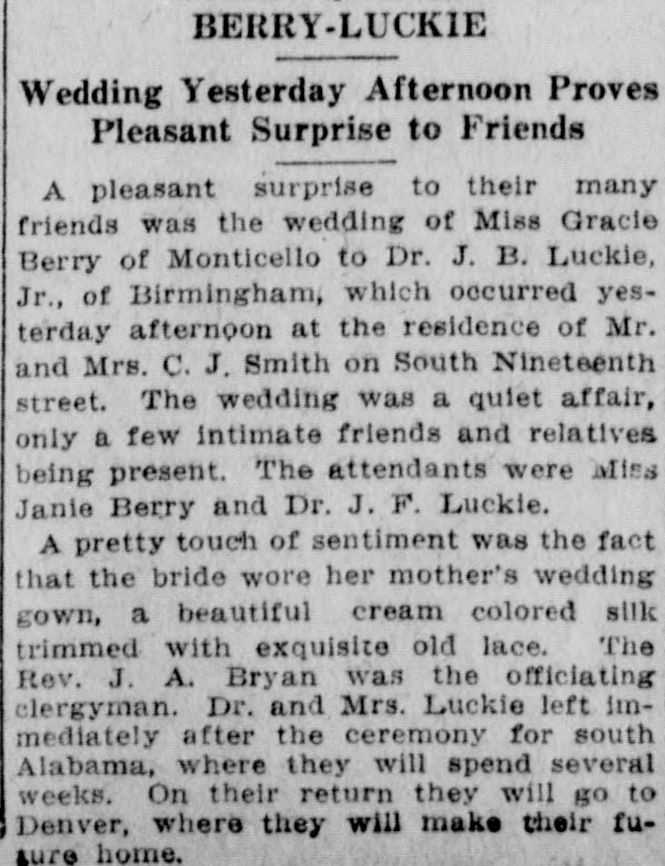 BERRY-LUCKIE

Wedding Yesterday Afternoon Proves Pleasant Surprise to Friends

A pleasant surprise to their many friends was the wedding of Miss Gracie Berry of Monticello to Dr. J. B. Luckie, Jr., of Birmingham, which occurred yesterday afternoon at the residence of Mr. and Mrs. C. J. Smith on South Nineteenth street. The wedding was a quiet affair, only a few intimate friends and relatives being present. The attendants were Miss Janie Berry and Dr. J. F. Luckie.

A pretty touch of sentiment was the fact that the bride wore her mother's wedding gown, a beautiful cream colored silk trimmed with exquisite old lace. The Rev. J. A. Bryan was the officiating clergyman. Dr. and Mrs. Luckie left immediately after the ceremony for south Alabama, where they will spend several weeks. On their return they will go to Denver, where they will make their future home.